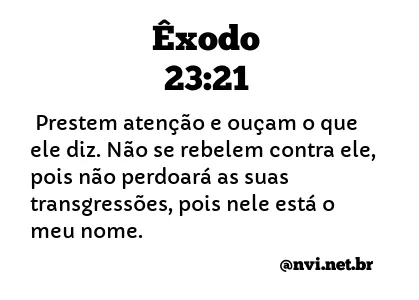 Êxodo
23:21

Prestem atenção e ouçam o que ele diz. Não se rebelem contra ele, pois não perdoará as suas transgressões, pois nele está o meu nome.

@nvi.net.br